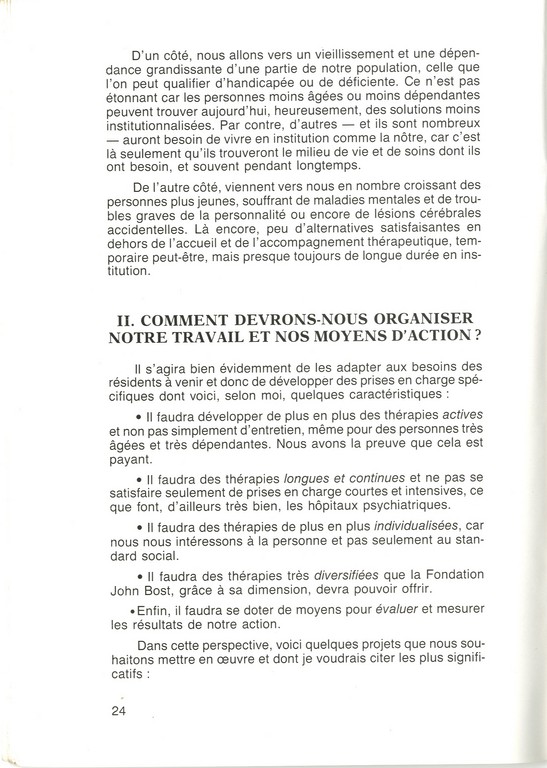 D'un côté, nous allons vers un vieillissement et une dépendance grandissante d'une partie de notre population, celle que l'on peut qualifier d'handicapée ou de déficiente. Ce n'est pas étonnant car les personnes moins âgées ou moins dépendantes peuvent trouver aujourd'hui, heureusement, des solutions moins institutionnalisées. Par contre, d'autres — et ils sont nombreux — auront besoin de vivre en institution comme la nôtre, car c'est là seulement qu'ils trouveront le milieu de vie et de soins dont ils ont besoin, et souvent pendant longtemps.

De l'autre côté, viennent vers nous en nombre croissant des personnes plus jeunes, souffrant de maladies mentales et de troubles graves de la personnalité ou encore de lésions cérébrales accidentelles. Là encore, peu d'alternatives satisfaisantes en dehors de l'accueil et de l'accompagnement thérapeutique, temporaire peut-être, mais presque toujours de longue durée en institution.

II. COMMENT DEVRONS-NOUS ORGANISER NOTRE TRAVAIL ET NOS MOYENS D'ACTION ?

Il s'agira bien évidemment de les adapter aux besoins des résidents à venir et donc de développer des prises en charge spécifiques dont voici, selon moi, quelques caractéristiques :

• Il faudra développer de plus en plus des thérapies actives et non pas simplement d'entretien, même pour des personnes très âgées et très dépendantes. Nous avons la preuve que cela est payant.

• Il faudra des thérapies longues et continues et ne pas se satisfaire seulement de prises en charge courtes et intensives, ce que font, d'ailleurs très bien, les hôpitaux psychiatriques.

• Il faudra des thérapies de plus en plus individualisées, car nous nous intéressons à la personne et pas seulement au standard social.

• Il faudra des thérapies très diversifiées que la Fondation John Bost, grâce à sa dimension, devra pouvoir offrir.

•Enfin, il faudra se doter de moyens pour évaluer et mesurer les résultats de notre action.

Dans cette perspective, voici quelques projets que nous souhaitons mettre en œuvre et dont je voudrais citer les plus significatifs :

24